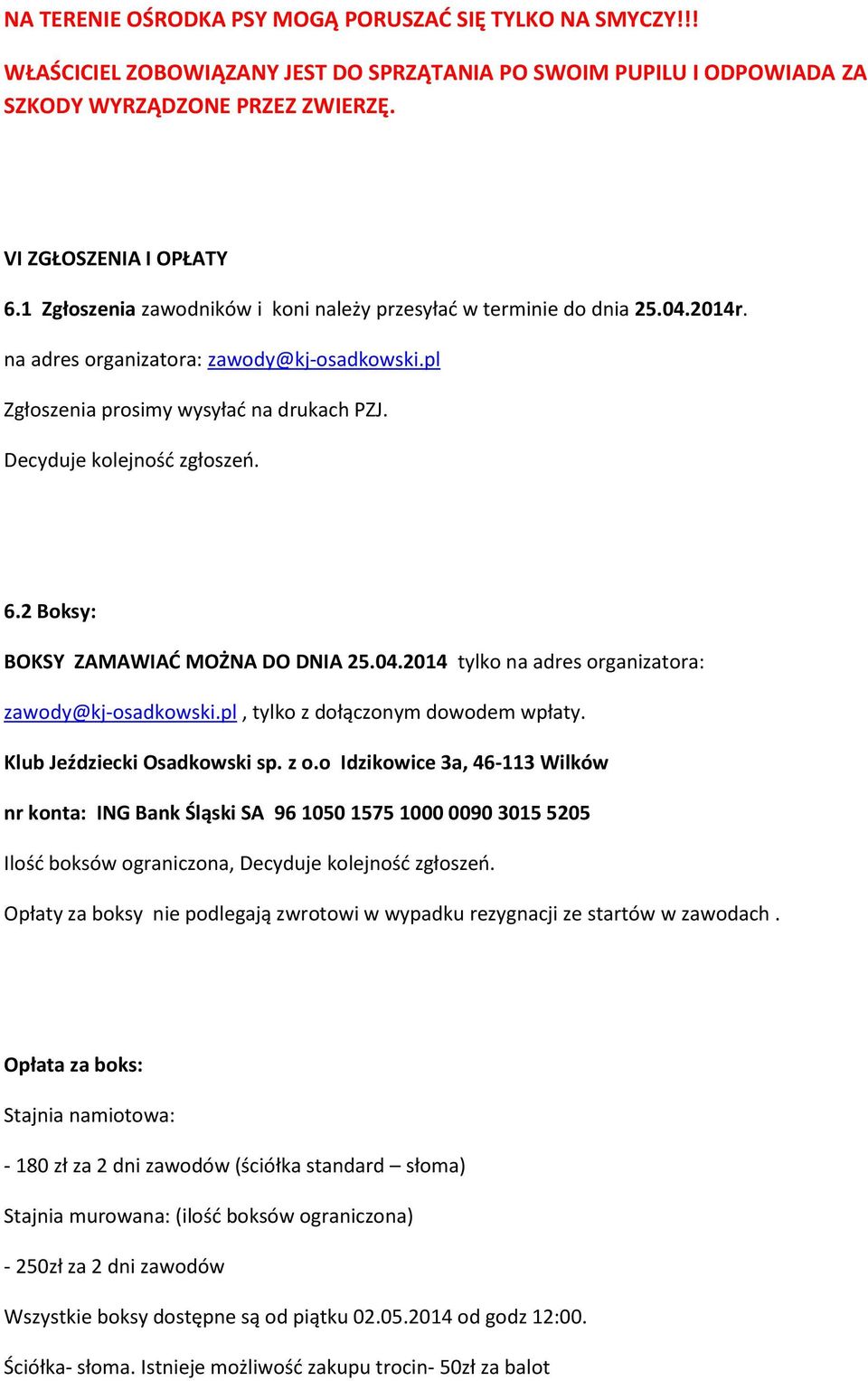 NA TERENIE OŚRODKA PSY MOGĄ PORUSZAĆ SIĘ TYLKO NA SMYCZY!!!

WŁAŚCICIEL ZOBOWIĄZANY JEST DO SPRZĄTANIA PO SWOIM PUPILU I ODPOWIADA ZA SZKODY WYRZĄDZONE PRZEZ ZWIERZĘ.

VI ZGŁOSZENIA I OPŁATY

6.1 Zgłoszenia zawodników i koni należy przesyłać w terminie do dnia 25.04.2014r.

na adres organizatora: zawody@kj-osadkowski.pl

Zgłoszenia prosimy wysyłać na drukach PZJ.

Decyduje kolejność zgłoszeń.

6.2 Boksy:

BOKSY ZAMAWIAĆ MOŻNA DO DNIA 25.04.2014 tylko na adres organizatora:

zawody@kj-osadkowski.pl , tylko z dołączonym dowodem wpłaty.

Klub Jeździecki Osadkowski sp. z o.o Idzikowice 3a, 46-113 Wilków

nr konta: ING Bank Śląski SA 96 1050 1575 1000 0090 3015 5205

Ilość boksów ograniczona, Decyduje kolejność zgłoszeń.

Opłaty za boksy nie podlegają zwrotowi w wypadku rezygnacji ze startów w zawodach .

Opłata za boks:

Stajnia namiotowa:

- 180 zł za 2 dni zawodów (ściółka standard – słoma)

Stajnia murowana: (ilość boksów ograniczona)

- 250zł za 2 dni zawodów

Wszystkie boksy dostępne są od piątku 02.05.2014 od godz 12:00.

Ściółka- słoma. Istnieje możliwość zakupu trocin- 50zł za balot